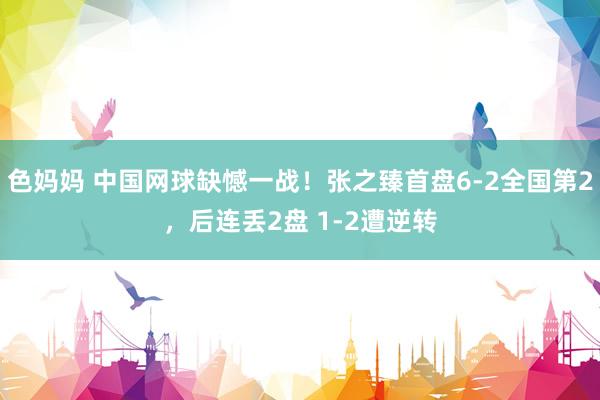 色妈妈 中国网球缺憾一战！张之臻首盘6-2全国第2，后连丢2盘 1-2遭逆转